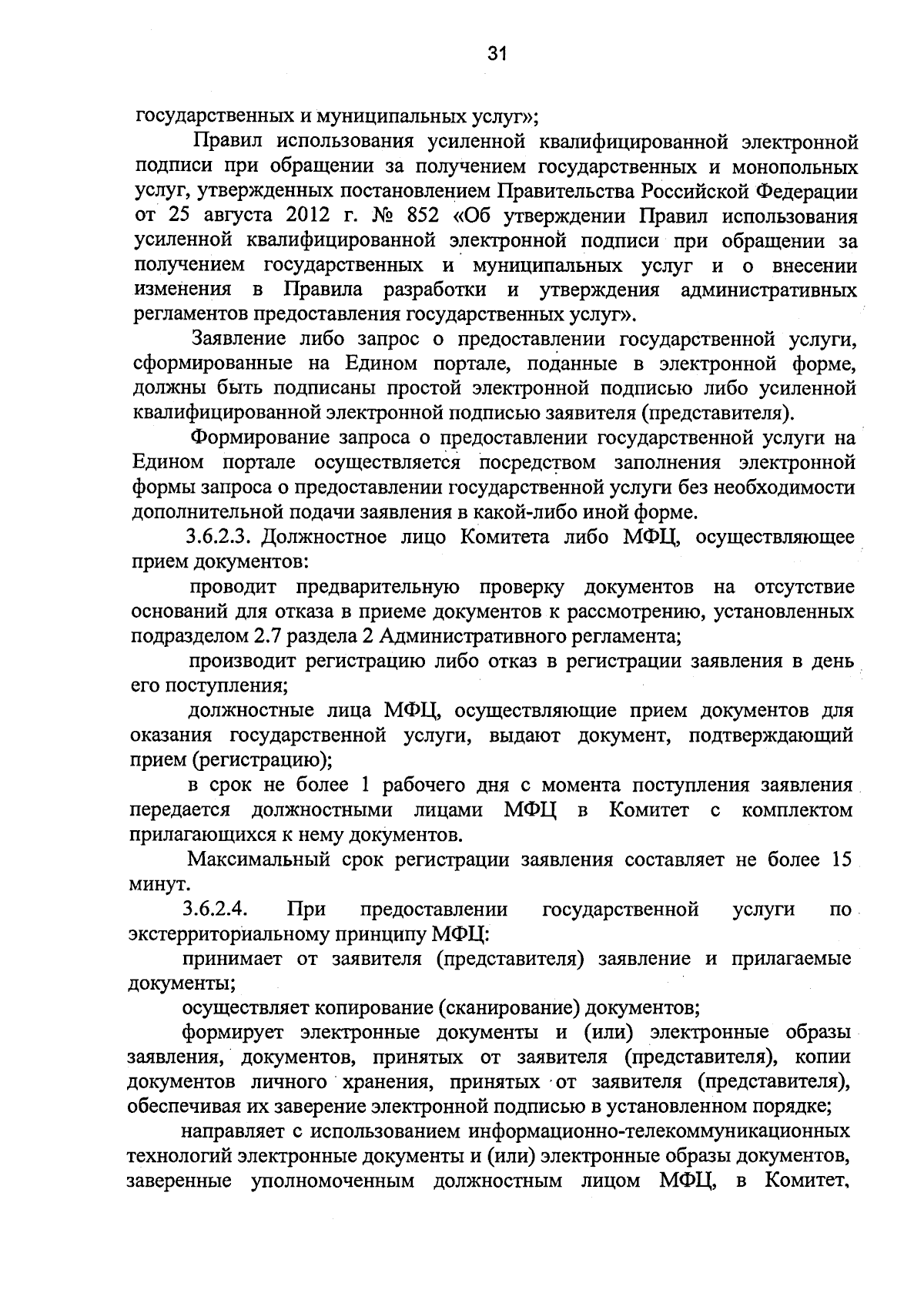 31

государственных и муниципальных услуг»;

Правил использования усиленной квалифицированной электронной подписи при обращении за получением государственных и монопольных услуг, утвержденных постановлением Правительства Российской Федерации от 25 августа 2012 г. № 852 «Об утверждении Правил использования усиленной квалифицированной электронной подписи при обращении за получением государственных и муниципальных услуг и о внесении изменения в Правила разработки и утверждения административных регламентов предоставления государственных услуг».

Заявление либо запрос о предоставлении государственной услуги, сформированные на Едином портале, поданные в электронной форме, должны быть подписаны простой электронной подписью либо усиленной квалифицированной электронной подписью заявителя (представителя).

Формирование запроса о предоставлении государственной услуги на Едином портале осуществляется посредством заполнения электронной формы запроса о предоставлении государственной услуги без необходимости дополнительной подачи заявления в какой-либо иной форме.

3.6.2.3. Должностное лицо Комитета либо МФЦ, осуществляющее прием документов:

проводит предварительную проверку документов на отсутствие оснований для отказа в приеме документов к рассмотрению, установленных подразделом 2.7 раздела 2 Административного регламента;

производит регистрацию либо отказ в регистрации заявления в день его поступления;

должностные лица МФЦ, осуществляющие прием документов для оказания государственной услуги, выдают документ, подтверждающий прием (регистрацию);

в срок не более 1 рабочего дня с момента поступления заявления передается должностными лицами МФЦ в Комитет с комплектом прилагающихся к нему документов.

Максимальный срок регистрации заявления составляет не более 15 минут.

3.6.2.4. При предоставлении государственной услуги по экстерриториальному принципу МФЦ:

принимает от заявителя (представителя) заявление и прилагаемые документы;

осуществляет копирование (сканирование) документов;

формирует электронные документы и (или) электронные образы заявления, документов, принятых от заявителя (представителя), копии документов личного хранения, принятых от заявителя (представителя), обеспечивая их заверение электронной подписью в установленном порядке;

направляет с использованием информационно-телекоммуникационных технологий электронные документы и (или) электронные образы документов, заверенные уполномоченным должностным лицом МФЦ, в Комитет,